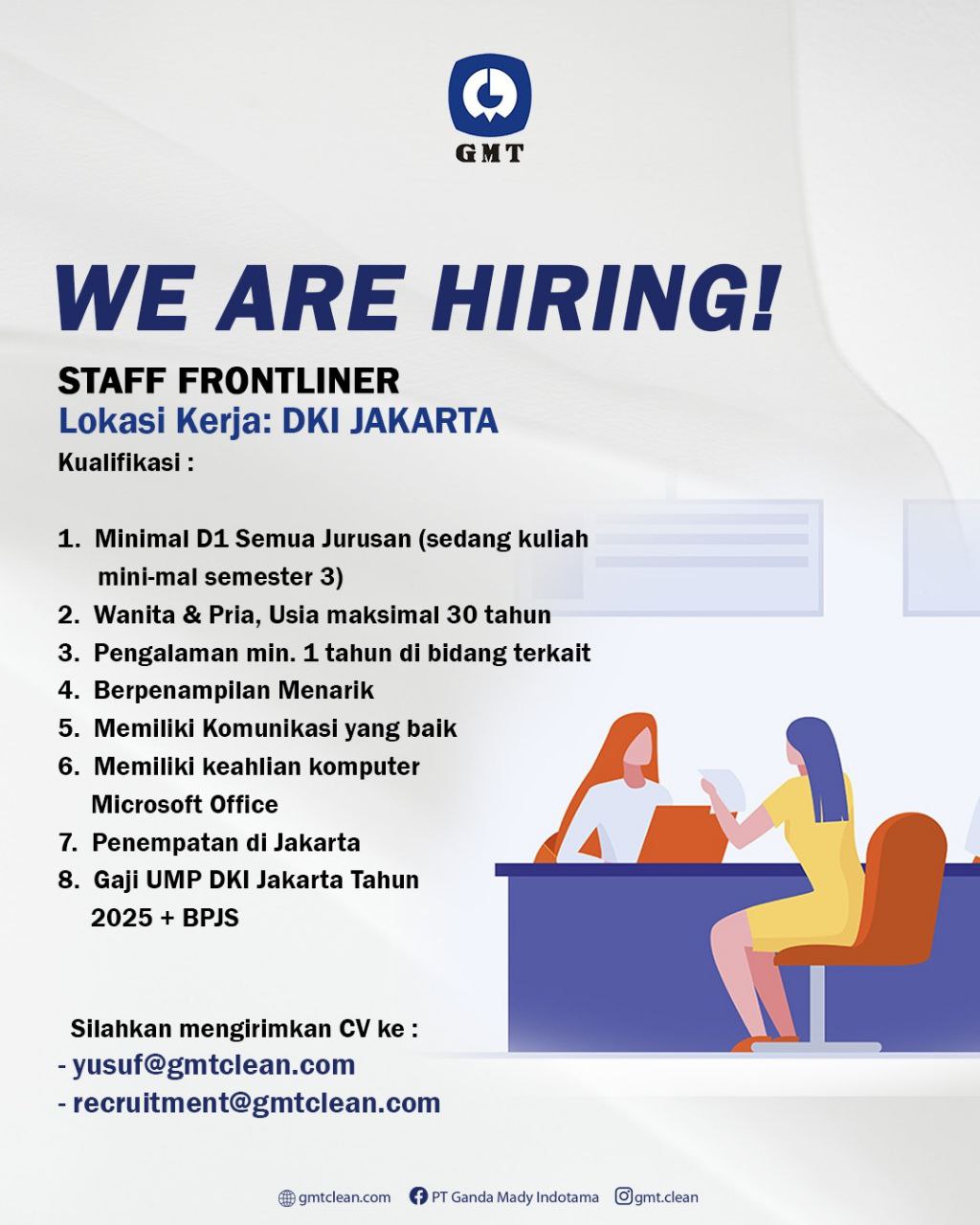 GMT

WE ARE HIRING!

STAFF FRONTLINER
Lokasi Kerja: DKI JAKARTA
Kualifikasi :

1. Minimal D1 Semua Jurusan (sedang kuliah mini-mal semester 3)
2. Wanita & Pria, Usia maksimal 30 tahun
3. Pengalaman min. 1 tahun di bidang terkait
4. Berpenampilan Menarik
5. Memiliki Komunikasi yang baik
6. Memiliki keahlian komputer Microsoft Office
7. Penempatan di Jakarta
8. Gaji UMP DKI Jakarta Tahun 2025 + BPJS

Silahkan mengirimkan CV ke :
- yusuf@gmtclean.com
- recruitment@gmtclean.com

gmtclean.com PT Ganda Mady Indotama gmt.clean